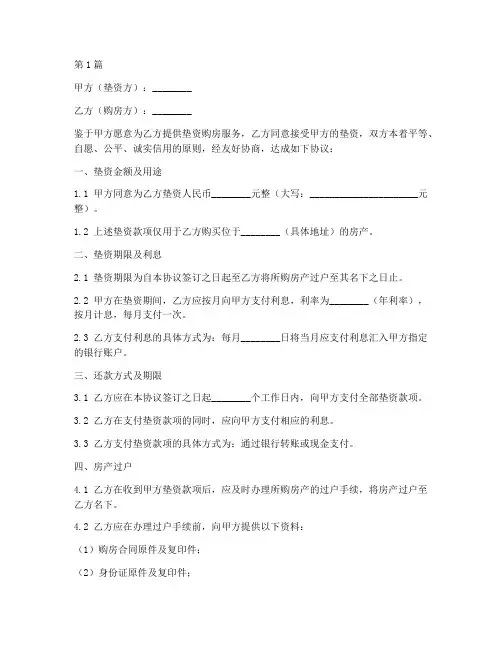 第1篇

甲方（垫资方）：________

乙方（购房方）：________

鉴于甲方愿意为乙方提供垫资购房服务，乙方同意接受甲方的垫资，双方本着平等、自愿、公平、诚实信用的原则，经友好协商，达成如下协议：

一、垫资金额及用途

1.1 甲方同意为乙方垫资人民币________元整（大写：______________________元整）。

1.2 上述垫资款项仅用于乙方购买位于________（具体地址）的房产。

二、垫资期限及利息

2.1 垫资期限为自本协议签订之日起至乙方将所购房产过户至其名下之日止。

2.2 甲方在垫资期间，乙方应按月向甲方支付利息，利率为________（年利率），按月计息，每月支付一次。

2.3 乙方支付利息的具体方式为：每月________日将当月应支付利息汇入甲方指定的银行账户。

三、还款方式及期限

3.1 乙方应在本协议签订之日起________个工作日内，向甲方支付全部垫资款项。

3.2 乙方在支付垫资款项的同时，应向甲方支付相应的利息。

3.3 乙方支付垫资款项的具体方式为：通过银行转账或现金支付。

四、房产过户

4.1 乙方在收到甲方垫资款项后，应及时办理所购房产的过户手续，将房产过户至乙方名下。

4.2 乙方应在办理过户手续前，向甲方提供以下资料：

（1）购房合同原件及复印件；

（2）身份证原件及复印件；